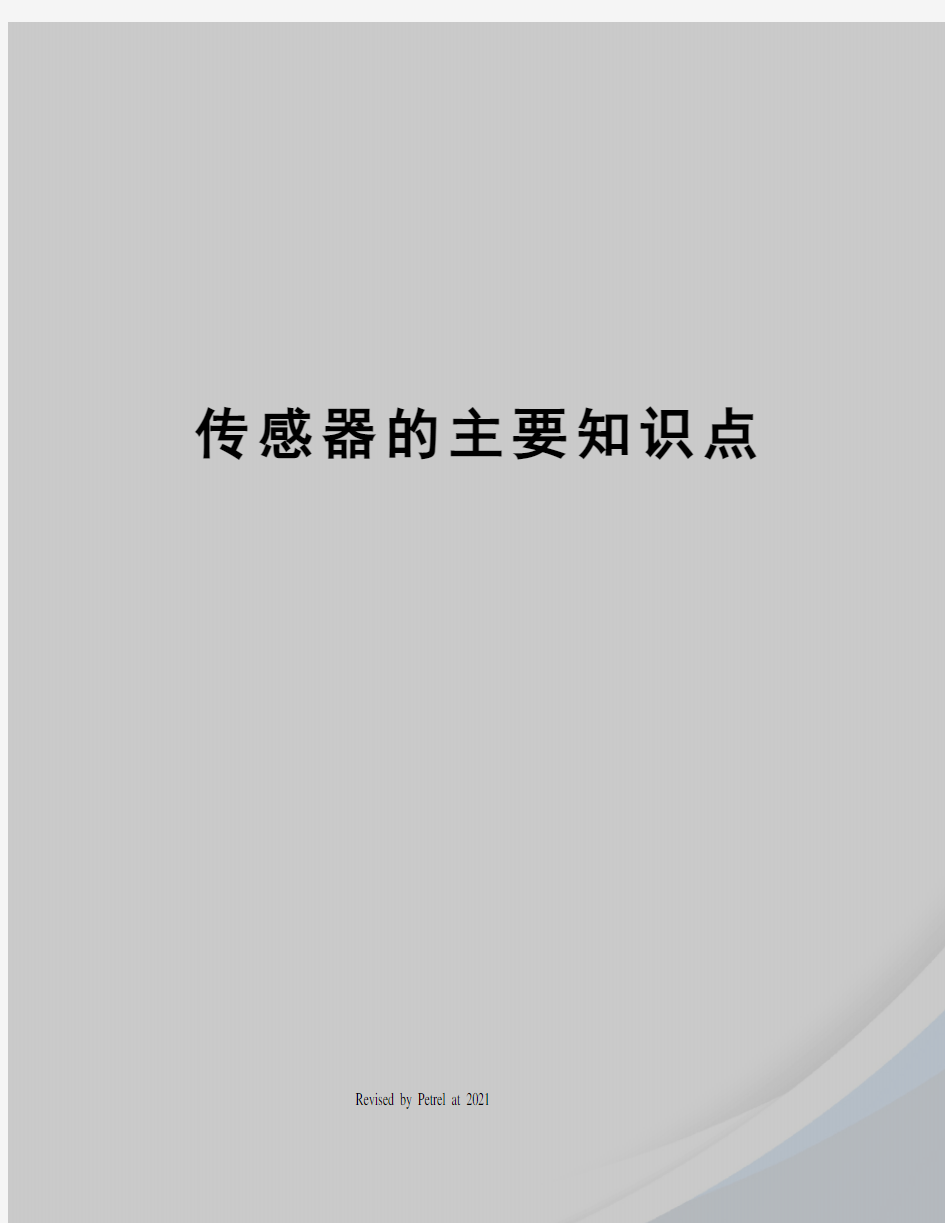 传感器的主要知识点

Revised by Petrel at 2021